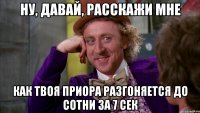 НУ, ДАВАЙ, РАССКАЖИ МНЕ

КАК ТВОЯ ПРИОРА РАЗГОНЯЕТСЯ ДО СОТНИ ЗА 7 СЕК